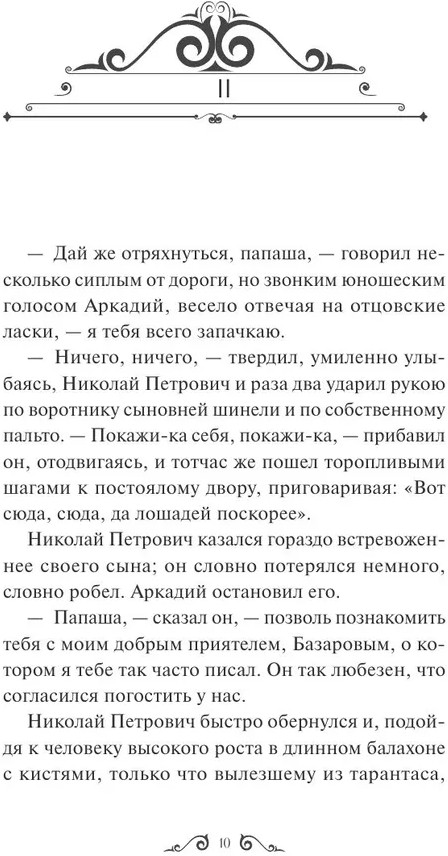 II

— Дай же отряхнуться, папаша, — говорил несколько сиплым от дороги, но звонким юношеским голосом Аркадий, весело отвечая на отцовские ласки, — я тебя всего запачкаю.

— Ничего, ничего, — твердил, умиленно улыбаясь, Николай Петрович и раза два ударил рукою по воротнику сыновней шинели и по собственному пальто. — Покажи-ка себя, покажи-ка, — прибавил он, отодвигаясь, и тотчас же пошел торопливыми шагами к постоялому двору, приговаривая: «Вот сюда, сюда, да лошадей поскорее».

Николай Петрович казался гораздо встревоженнее своего сына; он словно потерялся немного, словно робел. Аркадий остановил его.

— Папаша, — сказал он, — позволь познакомить тебя с моим добрым приятелем, Базаровым, о котором я тебе так часто писал. Он так любезен, что согласился погостить у нас.

Николай Петрович быстро обернулся и, подойдя к человеку высокого роста в длинном балахоне с кистями, только что вылезшему из тарантаса,

10